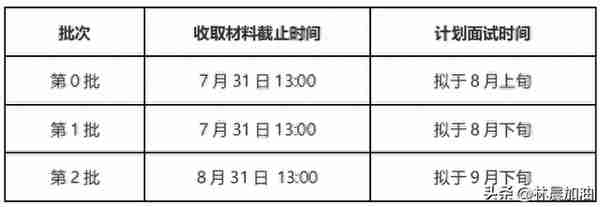 | 批次 | 收取材料截止时间 | 计划面试时间 |
|---|---|---|
| 第 0 批 | 7 月 31 日 13:00 | 拟于 8 月上旬 |
| 第 1 批 | 7 月 31 日 13:00 | 拟于 8 月下旬 |
| 第 2 批 | 8 月 31 日 13:00 | 拟于 9 月下旬 |

头条 @林晨加油